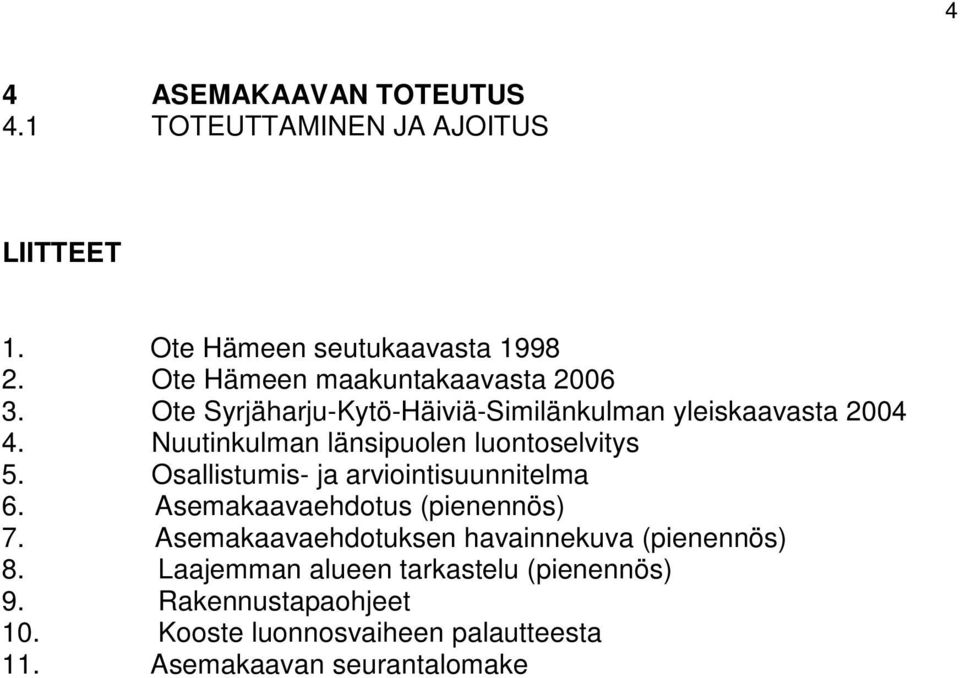 4

4 ASEMAKAAVAN TOTEUTUS
4.1 TOTEUTTAMINEN JA AJOITUS

LIITTEET

1. Ote Hämeen seutukaavasta 1998
2. Ote Hämeen maakuntakaavasta 2006
3. Ote Syrjäharju-Kytö-Häiviä-Similänkulman yleiskaavasta 2004
4. Nuutinkulman länsipuolen luontoselvitys
5. Osallistumis- ja arviointisuunnitelma
6. Asemakaavaehdotus (pienennös)
7. Asemakaavaehdotuksen havainnekuva (pienennös)
8. Laajemman alueen tarkastelu (pienennös)
9. Rakennustapaohjeet
10. Kooste luonnosvaiheen palautteesta
11. Asemakaavan seurantalomake